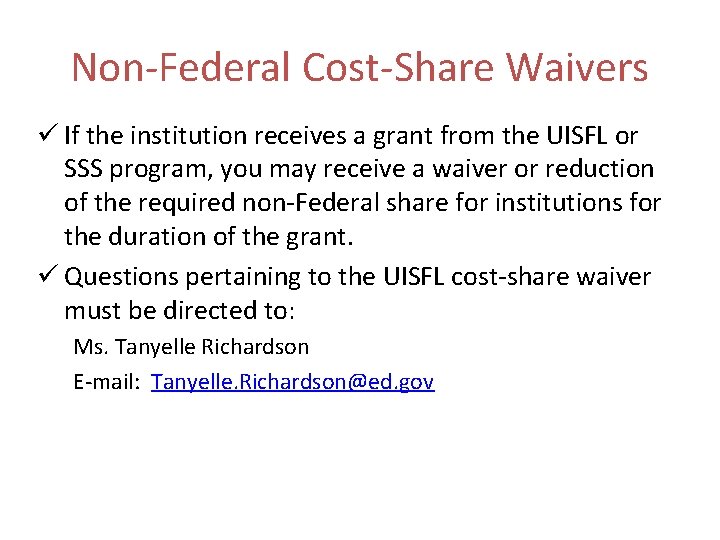 Non-Federal Cost-Share Waivers

✓ If the institution receives a grant from the UISFL or SSS program, you may receive a waiver or reduction of the required non-Federal share for institutions for the duration of the grant.

✓ Questions pertaining to the UISFL cost-share waiver must be directed to:

Ms. Tanyelle Richardson

E-mail: Tanyelle.Richardson@ed.gov